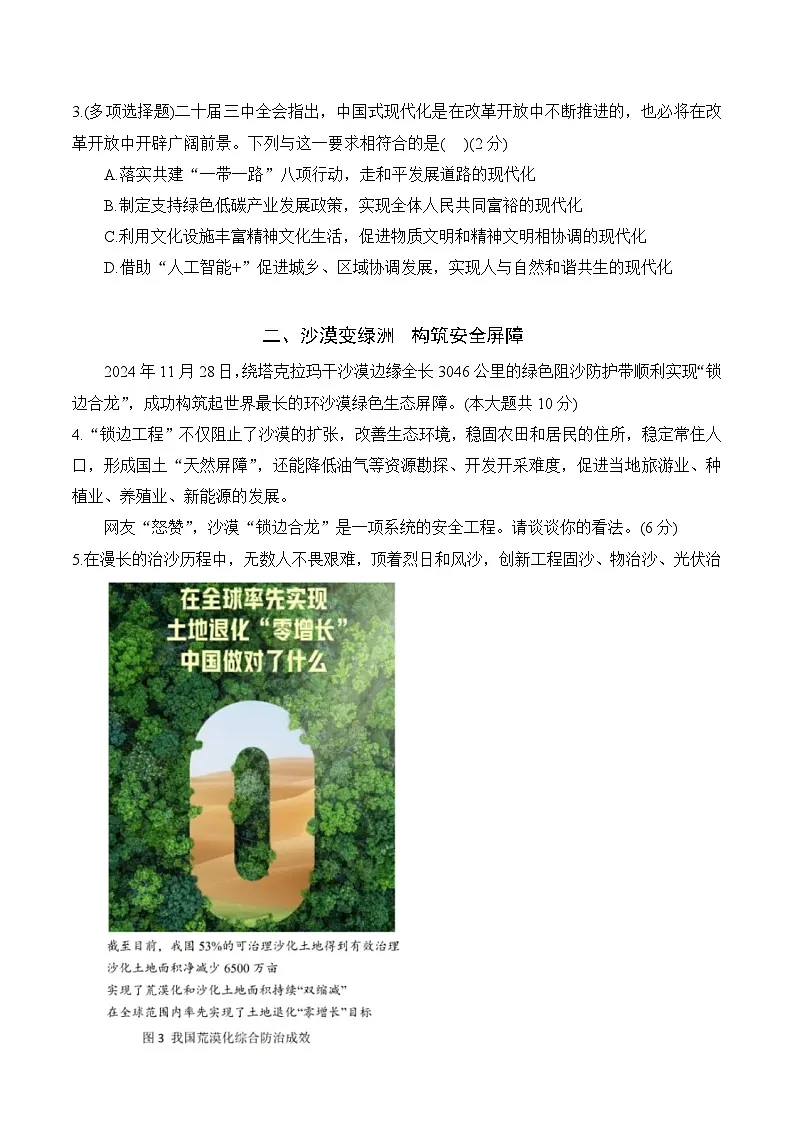 3.(多项选择题)二十届三中全会指出，中国式现代化是在改革开放中不断推进的，也必将在改革开放中开辟广阔前景。下列与这一要求相符合的是(    )(2 分)

A.落实共建“一带一路”八项行动，走和平发展道路的现代化

B.制定支持绿色低碳产业发展政策，实现全体人民共同富裕的现代化

C.利用文化设施丰富精神文化生活，促进物质文明和精神文明相协调的现代化

D.借助“人工智能+”促进城乡、区域协调发展，实现人与自然和谐共生的现代化

二、沙漠变绿洲　构筑安全屏障

2024 年 11 月 28 日，绕塔克拉玛干沙漠边缘全长 3046 公里的绿色阻沙防护带顺利实现“锁边合龙”，成功构筑起世界最长的环沙漠绿色生态屏障。(本大题共 10 分)

4.“锁边工程”不仅阻止了沙漠的扩张，改善生态环境，稳固农田和居民的住所，稳定常住人口，形成国土“天然屏障”，还能降低油气等资源勘探、开发开采难度，促进当地旅游业、种植业、养殖业、新能源的发展。

网友“怒赞”，沙漠“锁边合龙”是一项系统的安全工程。请谈谈你的看法。(6 分)

5.在漫长的治沙历程中，无数人不畏艰难，顶着烈日和风沙，创新工程固沙、物治沙、光伏治

在全球率先实现
土地退化“零增长”
中国做对了什么

0

截至目前，我国 53%的可治理沙化土地得到有效治理
沙化土地面积净减少 6500 万亩
实现了荒漠化和沙化土地面积持续“双缩减”
在全球范围内率先实现了土地退化“零增长”目标

图 3 我国荒漠化综合防治成效